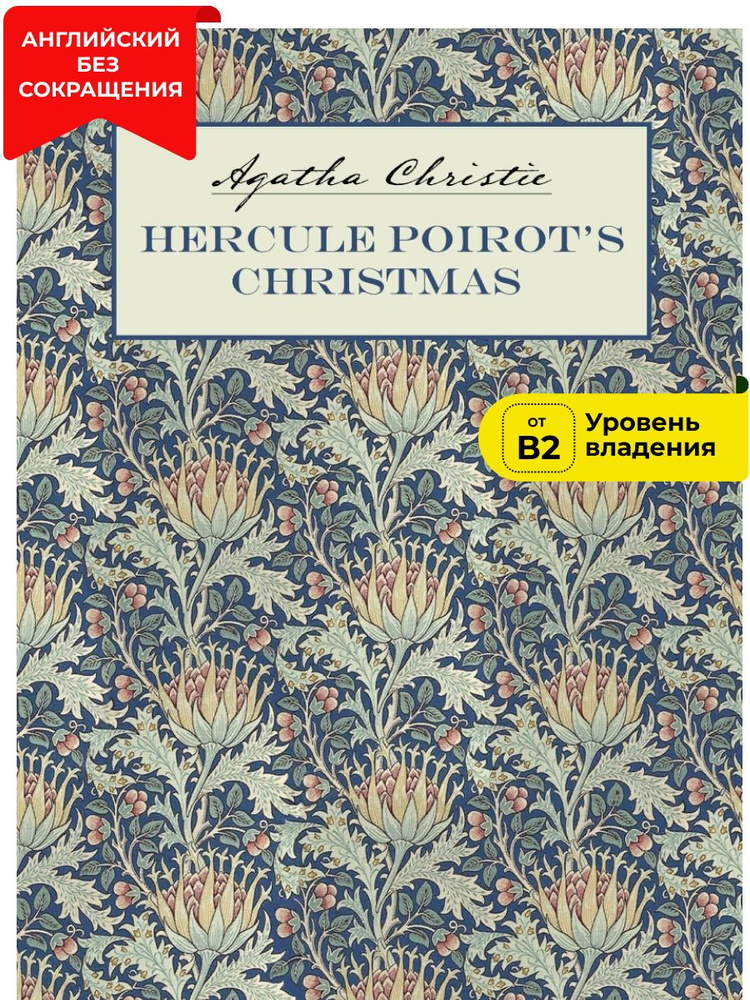 АНГЛИЙСКИЙ БЕЗ СОКРАЩЕНИЯ

Agatha Christie

HERCULE POIROT'S CHRISTMAS

от B2 Уровень владения